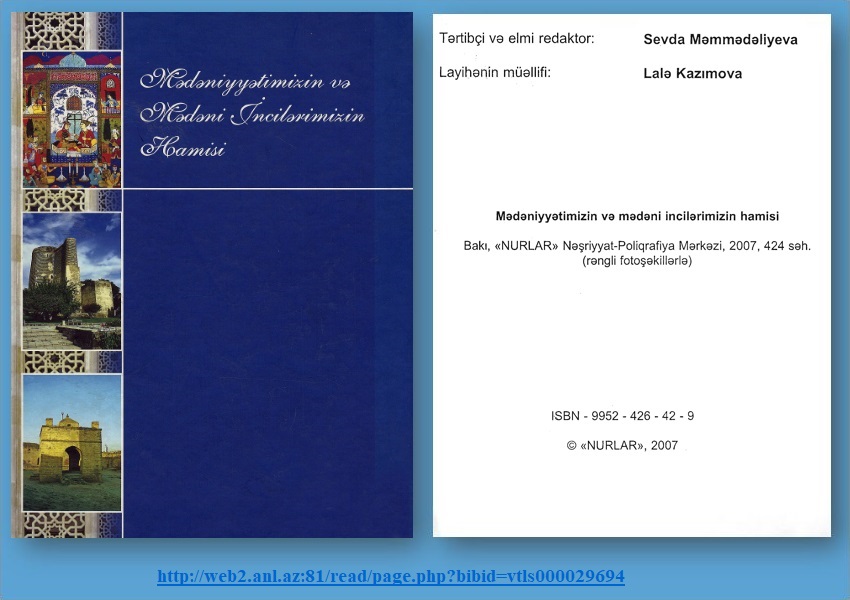 Mədəniyyətimizin və Mədəni İncilərimizin Hamisi

Tərtibçi və elmi redaktor: Sevda Məmmədəliyeva

Layihənin müəllifi: Lalə Kazımova

Mədəniyyətimizin və mədəni incilərimizin hamisi

Bakı, «NURLAR» Nəşriyyat-Poliqrafiya Mərkəzi, 2007, 424 səh. (rəngli fotoşəkillərlə)

ISBN - 9952 - 426 - 42 - 9

© «NURLAR», 2007

http://web2.anl.az:81/read/page.php?bibid=vtls000029694